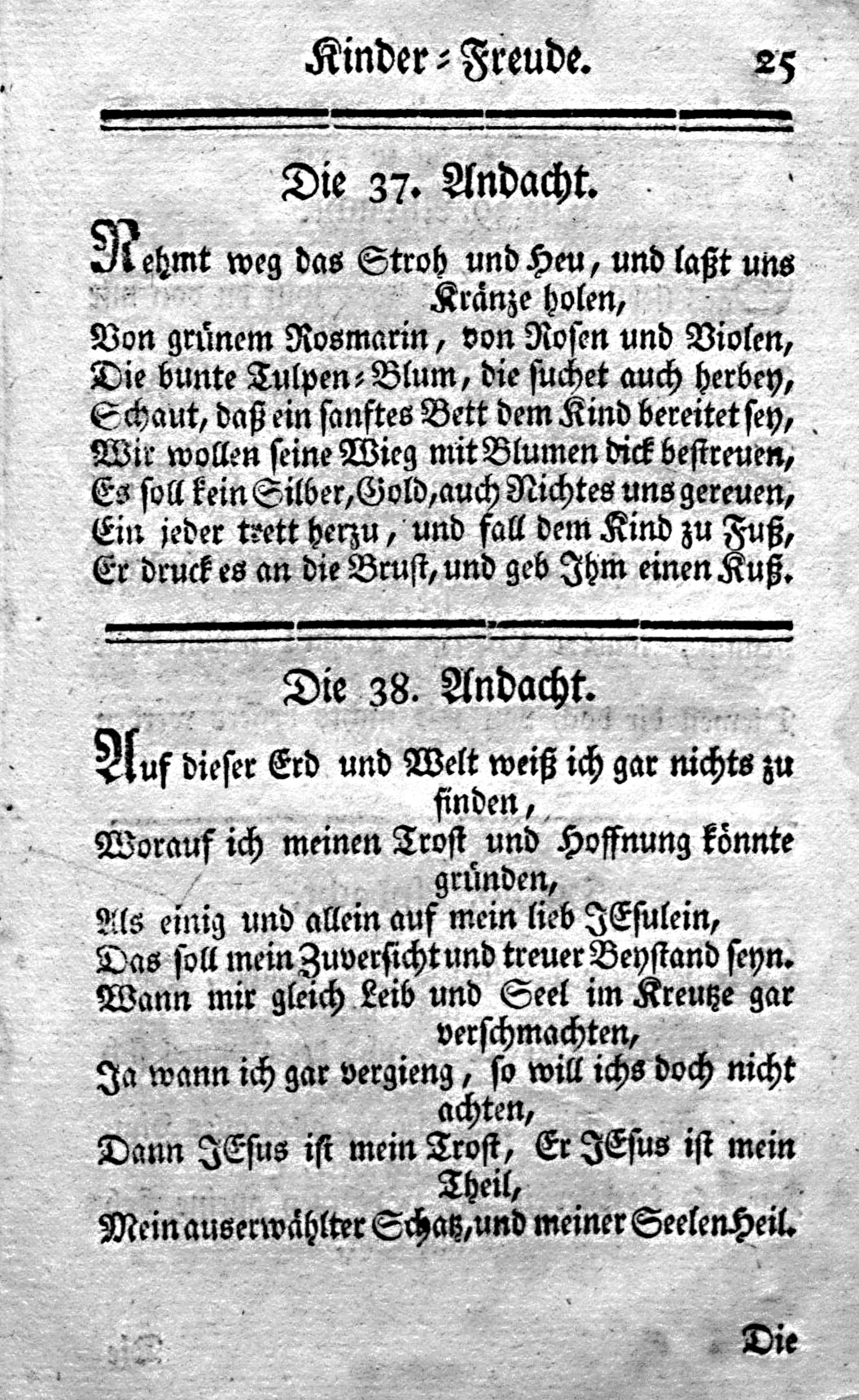 Kinder=Freude. 25

Die 37. Andacht.

Nehmt weg das Stroh und Heu, und laßt uns Kränze holen,
Von grünem Rosmarin, von Rosen und Violen,
Die bunte Tulpen=Blum, die suchet auch herbey,
Schaut, daß ein sanftes Bett dem Kind bereitet sey,
Wir wollen seine Wieg mit Blumen dick bestreuen,
Es soll kein Silber, Gold, auch Nichtes uns gereuen,
Ein jeder trett herzu, und fall dem Kind zu Fuß,
Er druck es an die Brust, und geb Ihm einen Kuß.

Die 38. Andacht.

Auf dieser Erd und Welt weiß ich gar nichts zu finden,
Worauf ich meinen Trost und Hoffnung könnte gründen,
Als einig und allein auf mein lieb JEsulein,
Das soll mein Zuversicht und treuer Beystand seyn.
Wann mir gleich Leib und Seel im Kreutze gar verschmachten,
Ja wann ich gar vergieng, so will ichs doch nicht achten,
Dann JEsus ist mein Trost, Er JEsus ist mein Theil,
Mein auserwählter Schatz, und meiner Seelen Heil.

Die